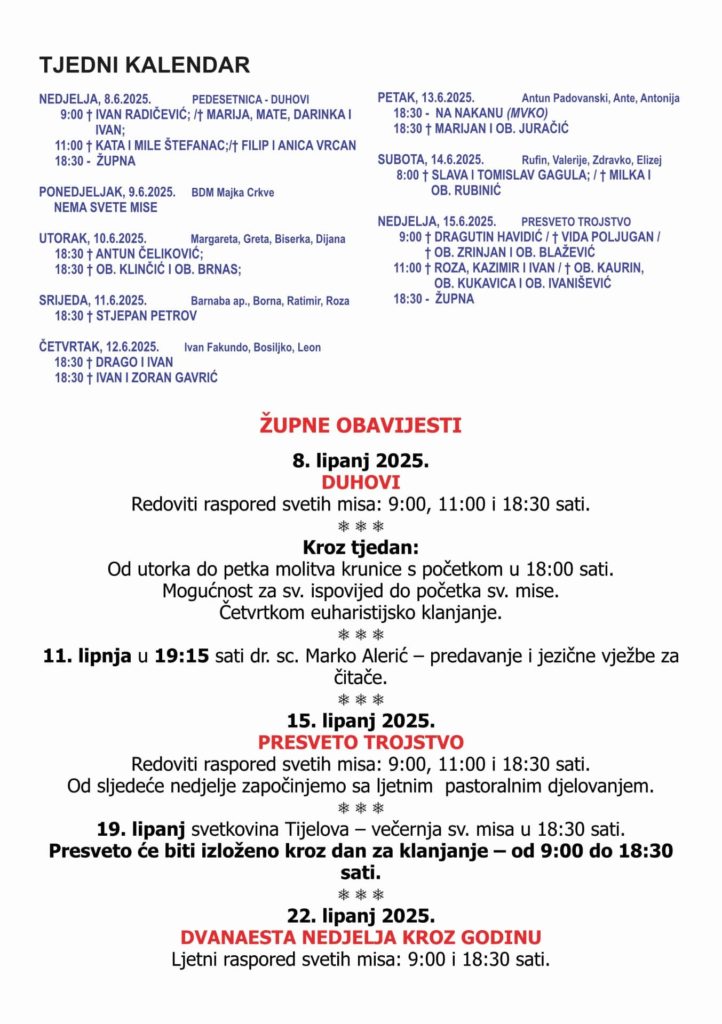 TJEDNI KALENDAR

NEDJELJA, 8.6.2025. PEDESETNICA - DUHOVI
9:00 † IVAN RADIČEVIĆ; /† MARIJA, MATE, DARINKA I IVAN;
11:00 † KATA I MILE ŠTEFANAC;/† FILIP I ANICA VRCAN
18:30 - ŽUPNA

PONEDJELJAK, 9.6.2025. BDM Majka Crkve
NEMA SVETE MISE

UTORAK, 10.6.2025. Margareta, Greta, Biserka, Dijana
18:30 † ANTUN ČELIKOVIĆ;
18:30 † OB. KLINČIĆ I OB. BRNAS;

SRIJEDA, 11.6.2025. Barnaba ap., Borna, Ratimir, Roza
18:30 † STJEPAN PETROV

ČETVRTAK, 12.6.2025. Ivan Fakundo, Bosiljko, Leon
18:30 † DRAGO I IVAN
18:30 † IVAN I ZORAN GAVRIĆ

PETAK, 13.6.2025. Antun Padovanski, Ante, Antonija
18:30 - NA NAKANU (MVKO)
18:30 † MARIJAN I OB. JURAČIĆ

SUBOTA, 14.6.2025. Rufin, Valerije, Zdravko, Elizej
8:00 † SLAVA I TOMISLAV GAGULA; / † MILKA I OB. RUBINIĆ

NEDJELJA, 15.6.2025. PRESVETO TROJSTVO
9:00 † DRAGUTIN HAVIDIĆ / † VIDA POLJUGAN / † OB. ZRINJAN I OB. BLAŽEVIĆ
11:00 † ROZA, KAZIMIR I IVAN / † OB. KAURIN, OB. KUKAVICA I OB. IVANIŠEVIĆ
18:30 - ŽUPNA

ŽUPNE OBAVIJESTI

8. lipanj 2025.
DUHOVI
Redoviti raspored svetih misa: 9:00, 11:00 i 18:30 sati.
❄ ❄ ❄
Kroz tjedan:
Od utorka do petka molitva krunice s početkom u 18:00 sati.
Mogućnost za sv. ispovijed do početka sv. mise.
Četvrtkom euharistijsko klanjanje.
❄ ❄ ❄
11. lipnja u 19:15 sati dr. sc. Marko Alerić – predavanje i jezične vježbe za čitače.
❄ ❄ ❄
15. lipanj 2025.
PRESVETO TROJSTVO
Redoviti raspored svetih misa: 9:00, 11:00 i 18:30 sati.
Od sljedeće nedjelje započinjemo sa ljetnim pastoralnim djelovanjem.
❄ ❄ ❄
19. lipanj svetkovina Tijelova – večernja sv. misa u 18:30 sati.
Presveto će biti izloženo kroz dan za klanjanje – od 9:00 do 18:30 sati.
❄ ❄ ❄
22. lipanj 2025.
DVANAESTA NEDJELJA KROZ GODINU
Ljetni raspored svetih misa: 9:00 i 18:30 sati.